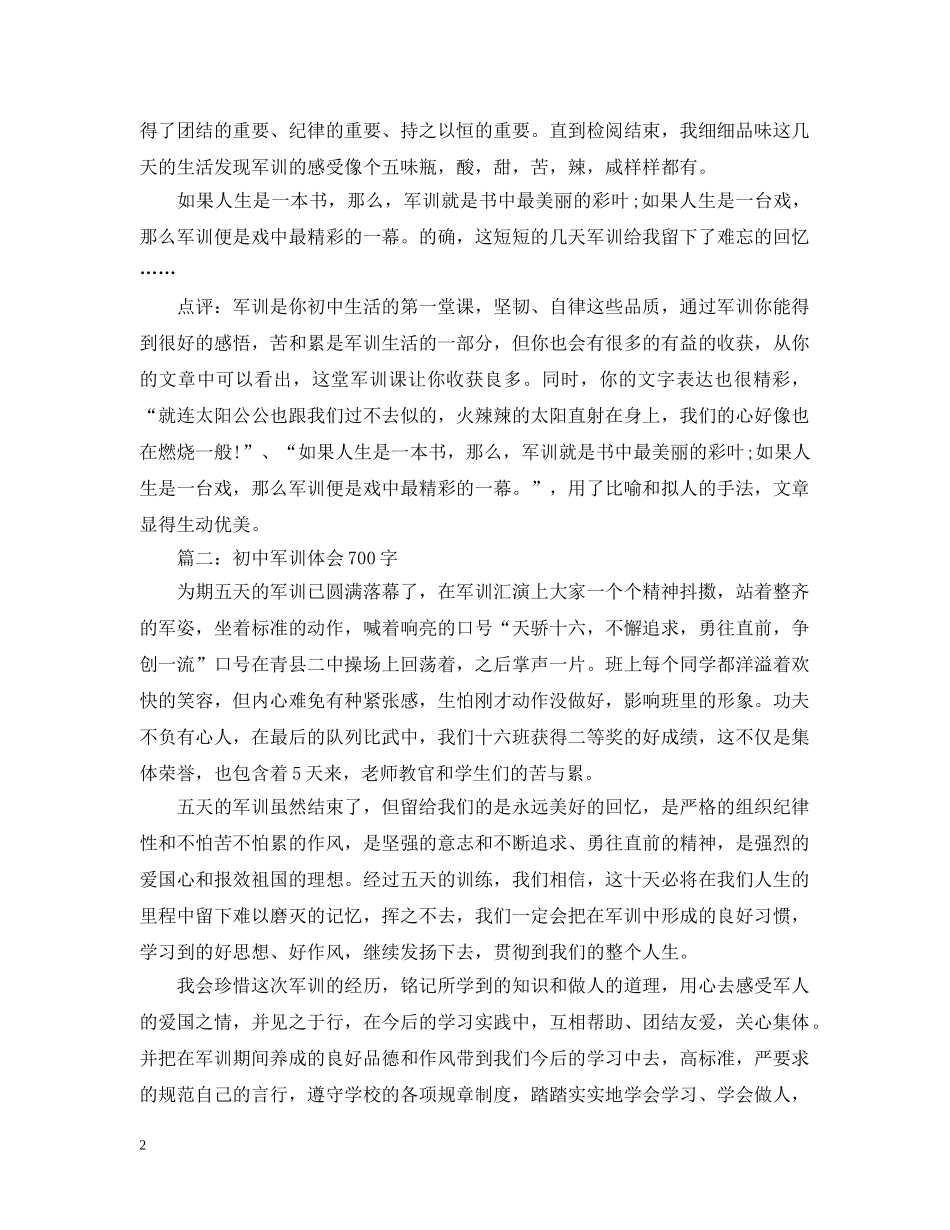 得了团结的重要、纪律的重要、持之以恒的重要。直到检阅结束，我细细品味这几天的生活发现军训的感受像个五味瓶，酸，甜，苦，辣，咸样样都有。

如果人生是一本书，那么，军训就是书中最美丽的彩叶；如果人生是一台戏，那么军训便是戏中最精彩的一幕。的确，这短短的几天军训给我留下了难忘的回忆……

点评：军训是你初中生活的第一堂课，坚韧、自律这些品质，通过军训你能得到很好的感悟，苦和累是军训生活的一部分，但你也会有很多的有益的收获，从你的文章中可以看出，这堂军训课让你收获良多。同时，你的文字表达也很精彩，“就连太阳公公也跟我们过不去似的，火辣辣的太阳直射在身上，我们的心好像也在燃烧一般！”、“如果人生是一本书，那么，军训就是书中最美丽的彩叶；如果人生是一台戏，那么军训便是戏中最精彩的一幕。”，用了比喻和拟人的手法，文章显得生动优美。

篇二：初中军训体会700字

为期五天的军训已圆满落幕了，在军训汇演上大家一个个精神抖擞，站着整齐的军姿，坐着标准的动作，喊着响亮的口号“天骄十六，不懈追求，勇往直前，争创一流”口号在青县二中操场上回荡着，之后掌声一片。班上每个同学都洋溢着欢快的笑容，但内心难免有种紧张感，生怕刚才动作没做好，影响班里的形象。功夫不负有心人，在最后的队列比武中，我们十六班获得二等奖的好成绩，这不仅是集体荣誉，也包含着5天来，老师教官和学生们的苦与累。

五天的军训虽然结束了，但留给我们的是永远美好的回忆，是严格的组织纪律性和不怕苦不怕累的作风，是坚强的意志和不断追求、勇往直前的精神，是强烈的爱国心和报效祖国的理想。经过五天的训练，我们相信，这十天必将在我们人生的里程中留下难以磨灭的记忆，挥之不去，我们一定会把在军训中形成的良好习惯，学习到的好思想、好作风，继续发扬下去，贯彻到我们的整个人生。

我会珍惜这次军训的经历，铭记所学到的知识和做人的道理，用心去感受军人的爱国之情，并见之于行，在今后的学习实践中，互相帮助、团结友爱，关心集体。并把在军训期间养成的良好品德和作风带到我们今后的学习中去，高标准，严要求的规范自己的言行，遵守学校的各项规章制度，踏踏实实地学会学习、学会做人，

2